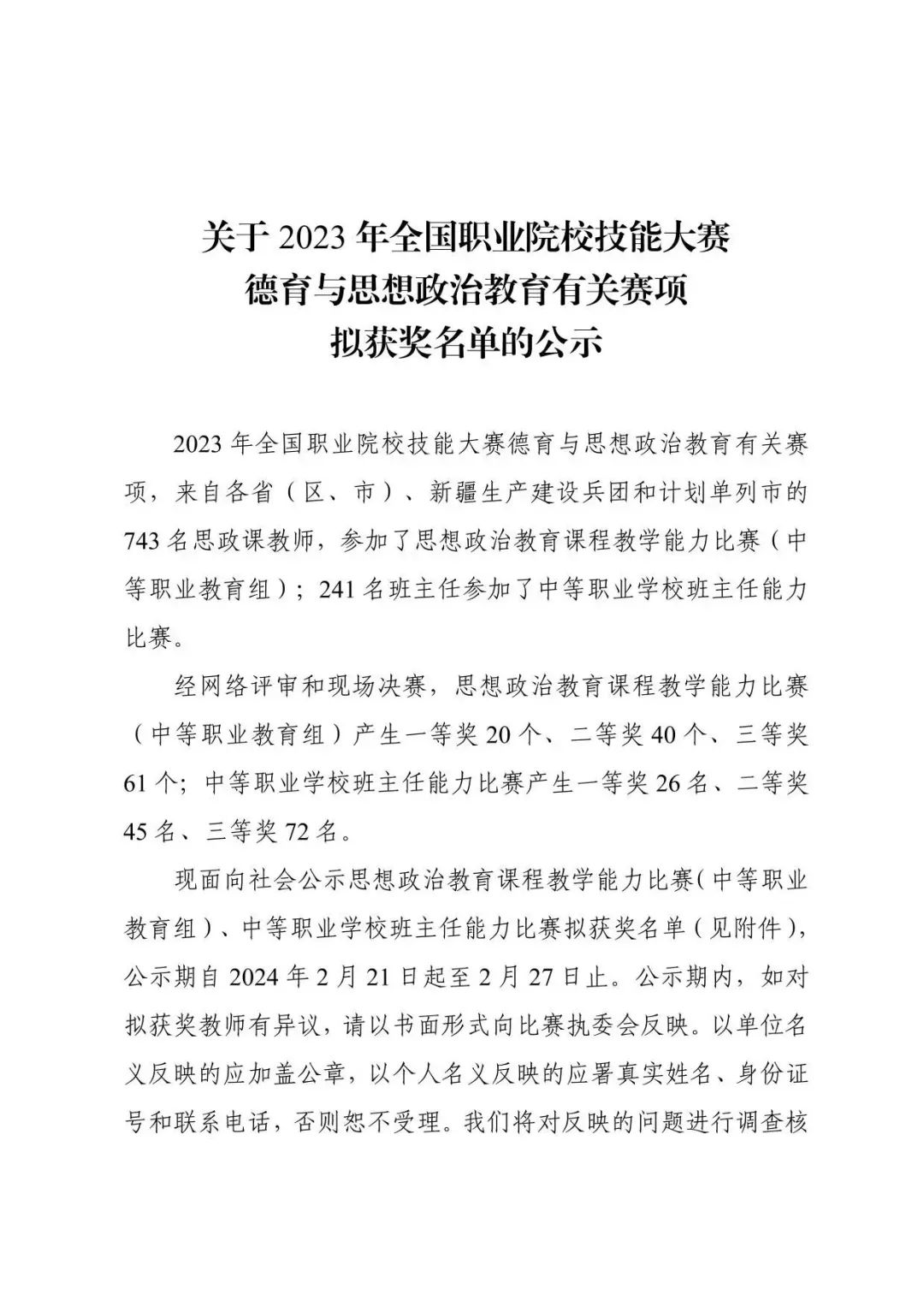 关于 2023 年全国职业院校技能大赛
德育与思想政治教育有关赛项
拟获奖名单的公示

2023 年全国职业院校技能大赛德育与思想政治教育有关赛项，来自各省（区、市）、新疆生产建设兵团和计划单列市的 743 名思政课教师，参加了思想政治教育课程教学能力比赛（中等职业教育组）；241 名班主任参加了中等职业学校班主任能力比赛。

经网络评审和现场决赛，思想政治教育课程教学能力比赛（中等职业教育组）产生一等奖 20 个、二等奖 40 个、三等奖 61 个；中等职业学校班主任能力比赛产生一等奖 26 名、二等奖 45 名、三等奖 72 名。

现面向社会公示思想政治教育课程教学能力比赛（中等职业教育组）、中等职业学校班主任能力比赛拟获奖名单（见附件），公示期自 2024 年 2 月 21 日起至 2 月 27 日止。公示期内，如对拟获奖教师有异议，请以书面形式向比赛执委会反映。以单位名义反映的应加盖公章，以个人名义反映的应署真实姓名、身份证号和联系电话，否则恕不受理。我们将对反映的问题进行调查核